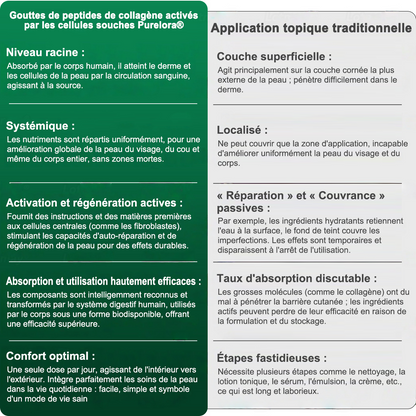 Gouttes de peptides de collagène activés par les cellules souches Purelora®

Niveau racine :
Absorbé par le corps humain, il atteint le derme et les cellules de la peau par la circulation sanguine, agissant à la source.

Systémique :
Les nutriments sont répartis uniformément, pour une amélioration globale de la peau du visage, du cou et même du corps entier, sans zones mortes.

Activation et régénération actives :
Fournit des instructions et des matières premières aux cellules centrales (comme les fibroblastes), stimulant les capacités d'auto-réparation et de régénération de la peau pour des effets durables.

Absorption et utilisation hautement efficaces :
Les composants sont intelligemment reconnus et transformés par le système digestif humain, utilisés par le corps sous une forme biodisponible, offrant une efficacité supérieure.

Confort optimal :
Une seule dose par jour, agissant de l'intérieur vers l'extérieur. Intègre parfaitement les soins de la peau dans la vie quotidienne : facile, simple et symbole d'un mode de vie sain

Application topique traditionnelle

Couche superficielle :
Agit principalement sur la couche cornée la plus externe de la peau ; pénètre difficilement dans le derme.

Localisé :
Ne peut couvrir que la zone d'application, incapable d'améliorer uniformément la peau du visage et du corps.

« Réparation » et « Couvrance » passives :
Par exemple, les ingrédients hydratants retiennent l'eau à la surface, le fond de teint couvre les imperfections. Les effets sont temporaires et disparaissent à l'arrêt de l'utilisation.

Taux d'absorption discutable :
Les grosses molécules (comme le collagène) ont du mal à pénétrer la barrière cutanée ; les ingrédients actifs peuvent perdre de leur efficacité en raison de la formulation et du stockage.

Étapes fastidieuses :
Nécessite plusieurs étapes comme le nettoyage, la lotion tonique, le sérum, l'émulsion, la crème, etc., ce qui est long et laborieux.